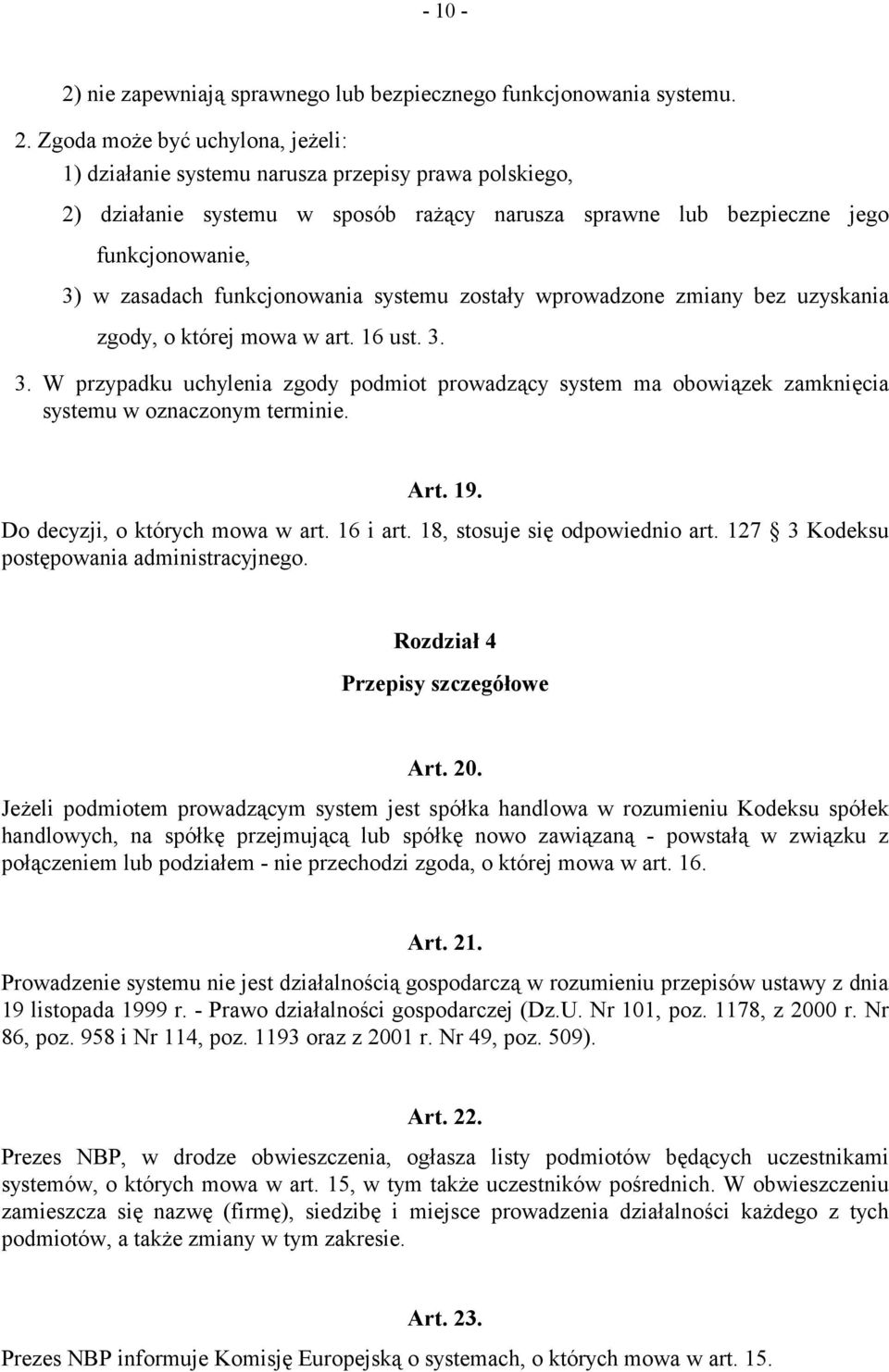 - 10 -

2) nie zapewniają sprawnego lub bezpiecznego funkcjonowania systemu.

2. Zgoda może być uchylona, jeżeli:
1) działanie systemu narusza przepisy prawa polskiego,
2) działanie systemu w sposób rażący narusza sprawne lub bezpieczne jego funkcjonowanie,
3) w zasadach funkcjonowania systemu zostały wprowadzone zmiany bez uzyskania zgody, o której mowa w art. 16 ust. 3.

3. W przypadku uchylenia zgody podmiot prowadzący system ma obowiązek zamknięcia systemu w oznaczonym terminie.

Art. 19.

Do decyzji, o których mowa w art. 16 i art. 18, stosuje się odpowiednio art. 127 3 Kodeksu postępowania administracyjnego.

Rozdział 4

Przepisy szczegółowe

Art. 20.

Jeżeli podmiotem prowadzącym system jest spółka handlowa w rozumieniu Kodeksu spółek handlowych, na spółkę przejmującą lub spółkę nowo zawiązaną - powstałą w związku z połączeniem lub podziałem - nie przechodzi zgoda, o której mowa w art. 16.

Art. 21.

Prowadzenie systemu nie jest działalnością gospodarczą w rozumieniu przepisów ustawy z dnia 19 listopada 1999 r. - Prawo działalności gospodarczej (Dz.U. Nr 101, poz. 1178, z 2000 r. Nr 86, poz. 958 i Nr 114, poz. 1193 oraz z 2001 r. Nr 49, poz. 509).

Art. 22.

Prezes NBP, w drodze obwieszczenia, ogłasza listy podmiotów będących uczestnikami systemów, o których mowa w art. 15, w tym także uczestników pośrednich. W obwieszczeniu zamieszcza się nazwę (firmę), siedzibę i miejsce prowadzenia działalności każdego z tych podmiotów, a także zmiany w tym zakresie.

Art. 23.

Prezes NBP informuje Komisję Europejską o systemach, o których mowa w art. 15.